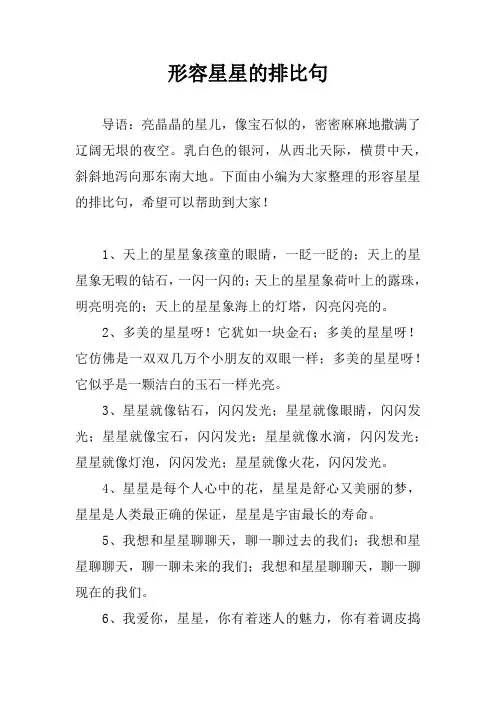 形容星星的排比句

导语：亮晶晶的星儿，像宝石似的，密密麻麻地撒满了辽阔无垠的夜空。乳白色的银河，从西北天际，横贯中天，斜斜地泻向那东南大地。下面由小编为大家整理的形容星星的排比句，希望可以帮助到大家！

1、天上的星星象孩童的眼睛，一眨一眨的；天上的星星象无暇的钻石，一闪一闪的；天上的星星象荷叶上的露珠，明亮明亮的；天上的星星象海上的灯塔，闪亮闪亮的。

2、多美的星星呀！它犹如一块金石；多美的星星呀！它仿佛是一双双几万个小朋友的双眼一样；多美的星星呀！它似乎是一颗洁白的玉石一样光亮。

3、星星就像钻石，闪闪发光；星星就像眼睛，闪闪发光；星星就像宝石，闪闪发光；星星就像水滴，闪闪发光；星星就像灯泡，闪闪发光；星星就像火花，闪闪发光。

4、星星是每个人心中的花，星星是舒心又美丽的梦，星星是人类最正确的保证，星星是宇宙最长的寿命。

5、我想和星星聊聊天，聊一聊过去的我们；我想和星星聊聊天，聊一聊未来的我们；我想和星星聊聊天，聊一聊现在的我们。

6、我爱你，星星，你有着迷人的魅力，你有着调皮捣